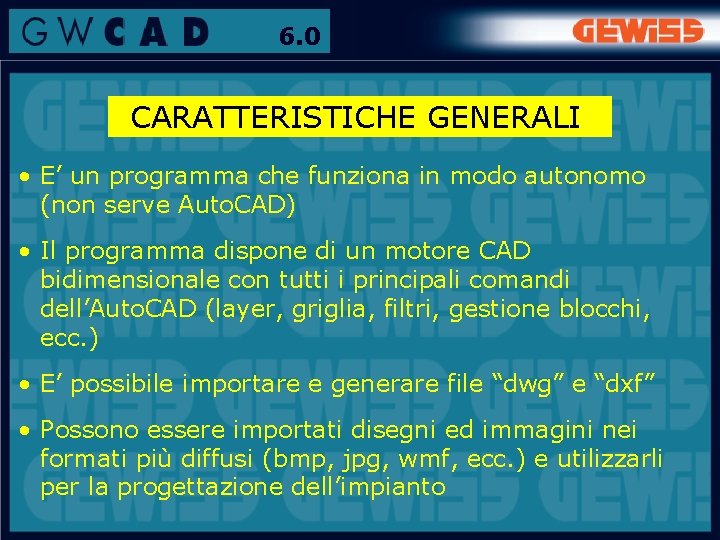 GWCAD 6.0

GEWISS

CARATTERISTICHE GENERALI

• E’ un programma che funziona in modo autonomo (non serve AutoCAD)

• Il programma dispone di un motore CAD bidimensionale con tutti i principali comandi dell’AutoCAD (layer, griglia, filtri, gestione blocchi, ecc.)

• E’ possibile importare e generare file “dwg” e “dxf”

• Possono essere importati disegni ed immagini nei formati più diffusi (bmp, jpg, wmf, ecc.) e utilizzarli per la progettazione dell’impianto